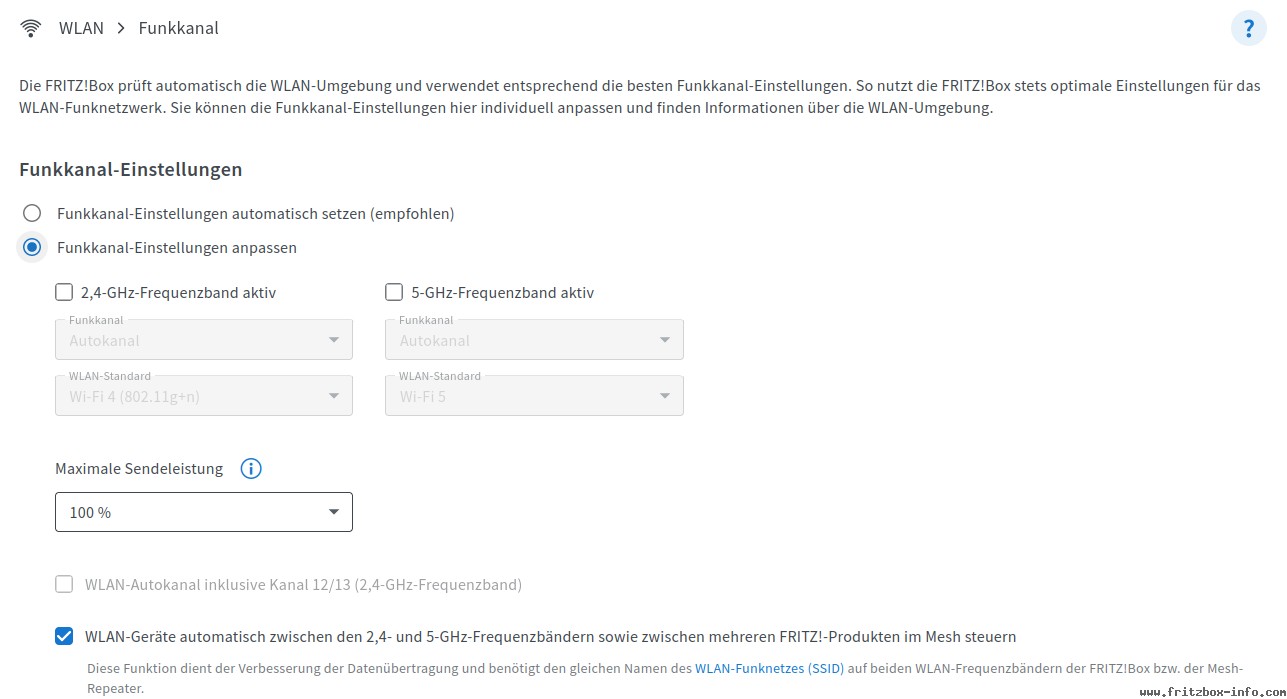 WLAN > Funkkanal

?

Die FRITZ!Box prüft automatisch die WLAN-Umgebung und verwendet entsprechend die besten Funkkanal-Einstellungen. So nutzt die FRITZ!Box stets optimale Einstellungen für das WLAN-Funknetzwerk. Sie können die Funkkanal-Einstellungen hier individuell anpassen und finden Informationen über die WLAN-Umgebung.

Funkkanal-Einstellungen

Funkkanal-Einstellungen automatisch setzen (empfohlen)

Funkkanal-Einstellungen anpassen

2,4-GHz-Frequenzband aktiv

Funkkanal
Autokanal

WLAN-Standard
Wi-Fi 4 (802.11g+n)

5-GHz-Frequenzband aktiv

Funkkanal
Autokanal

WLAN-Standard
Wi-Fi 5

Maximale Sendeleistung

100 %

WLAN-Autokanal inklusive Kanal 12/13 (2,4-GHz-Frequenzband)

WLAN-Geräte automatisch zwischen den 2,4- und 5-GHz-Frequenzbändern sowie zwischen mehreren FRITZ!-Produkten im Mesh steuern

Diese Funktion dient der Verbesserung der Datenübertragung und benötigt den gleichen Namen des WLAN-Funknetzes (SSID) auf beiden WLAN-Frequenzbändern der FRITZ!Box bzw. der Mesh-Repeater.

www.fritzbox-info.com